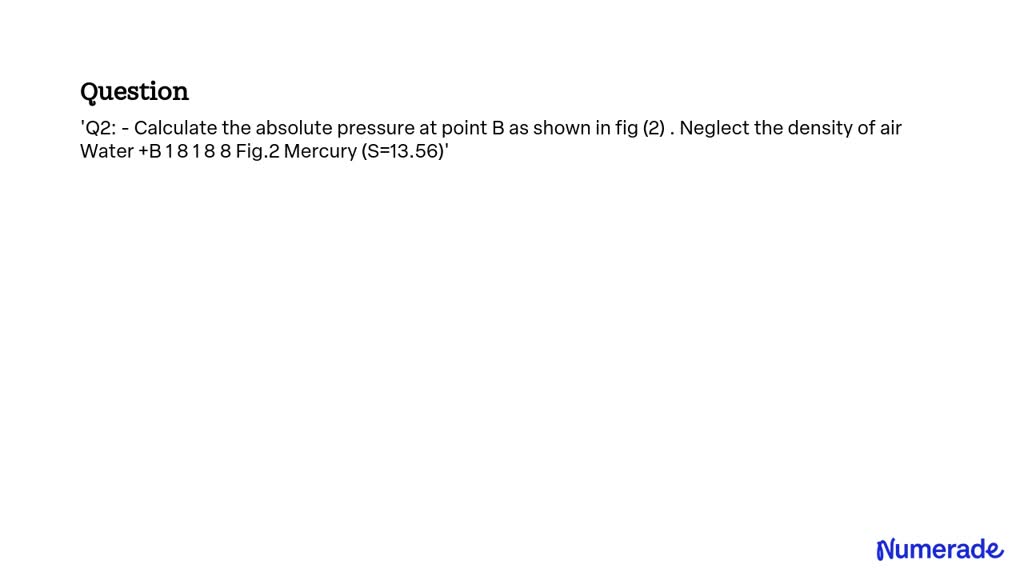 Question

'Q2: - Calculate the absolute pressure at point B as shown in fig (2) . Neglect the density of air Water +B 1 8 1 8 8 Fig.2 Mercury (S=13.56)'

Numerade